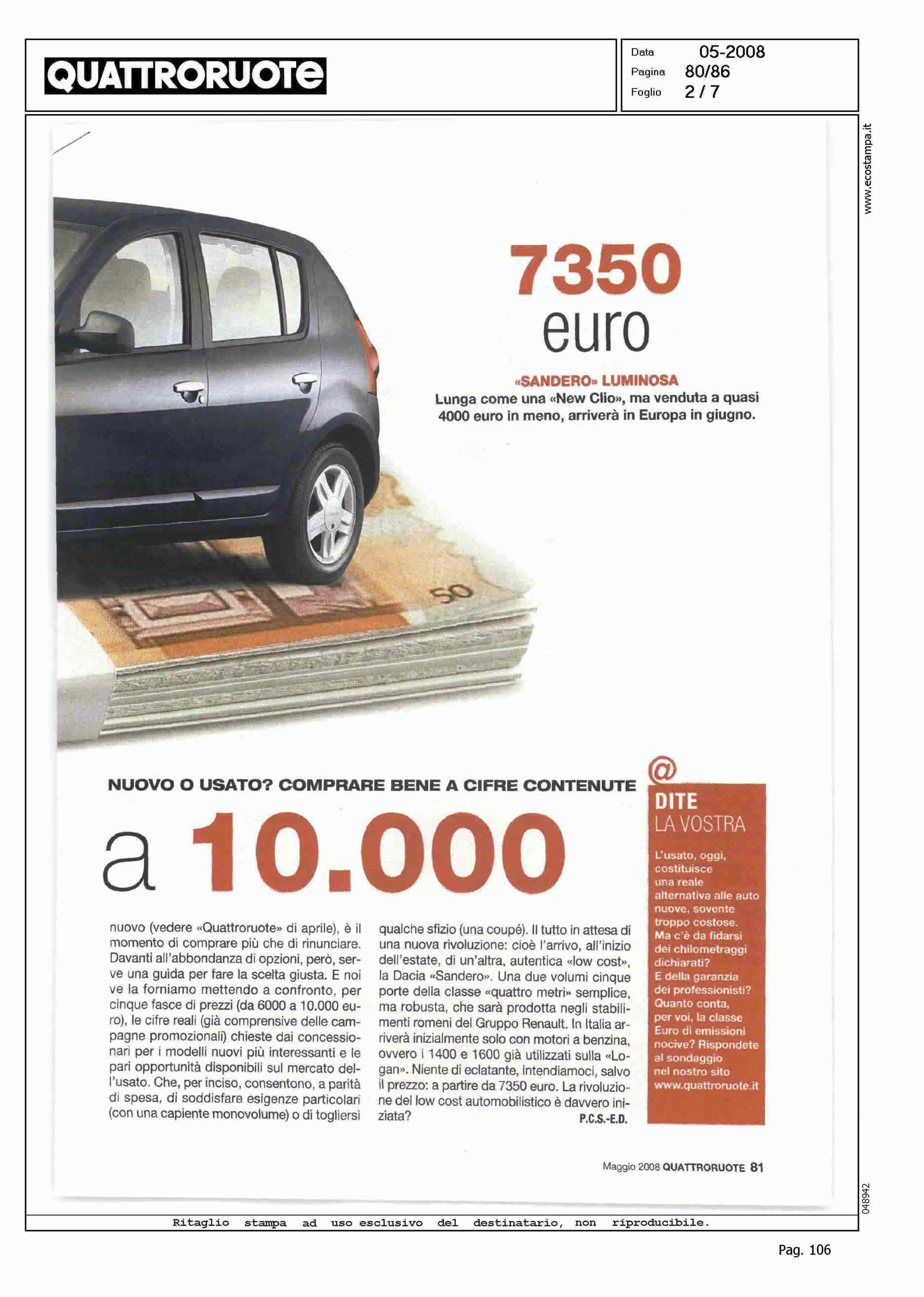 QUATTRORUOTE

Data 05-2008
Pagina 80/86
Foglio 2 / 7

www.ecostampa.it

7350 euro

«SANDERO» LUMINOSA
Lunga come una «New Clio», ma venduta a quasi 4000 euro in meno, arriverà in Europa in giugno.

50

NUOVO O USATO? COMPRARE BENE A CIFRE CONTENUTE

a 10.000

nuovo (vedere «Quattroruote» di aprile), è il momento di comprare più che di rinunciare. Davanti all'abbondanza di opzioni, però, serve una guida per fare la scelta giusta. E noi ve la forniamo mettendo a confronto, per cinque fasce di prezzi (da 6000 a 10.000 euro), le cifre reali (già comprensive delle campagne promozionali) chieste dai concessionari per i modelli nuovi più interessanti e le pari opportunità disponibili sul mercato dell'usato. Che, per inciso, consentono, a parità di spesa, di soddisfare esigenze particolari (con una capiente monovolume) o di togliersi qualche sfizio (una coupé). Il tutto in attesa di una nuova rivoluzione: cioè l'arrivo, all'inizio dell'estate, di un'altra, autentica «low cost», la Dacia «Sandero». Una due volumi cinque porte della classe «quattro metri» semplice, ma robusta, che sarà prodotta negli stabilimenti romeni del Gruppo Renault. In Italia arriverà inizialmente solo con motori a benzina, ovvero i 1400 e 1600 già utilizzati sulla «Logan». Niente di eclatante, intendiamoci, salvo il prezzo: a partire da 7350 euro. La rivoluzione del low cost automobilistico è davvero iniziata?
P.C.S.-E.D.

@
DITE LA VOSTRA
L'usato, oggi, costituisce una reale alternativa alle auto nuove, sovente troppo costose. Ma c'è da fidarsi dei chilometraggi dichiarati? E della garanzia dei professionisti? Quanto conta, per voi, la classe Euro di emissioni nocive? Rispondete al sondaggio nel nostro sito www.quattroruote.it

Maggio 2008 QUATTRORUOTE 81

048942

Ritaglio stampa ad uso esclusivo del destinatario, non riproducibile.

Pag. 106